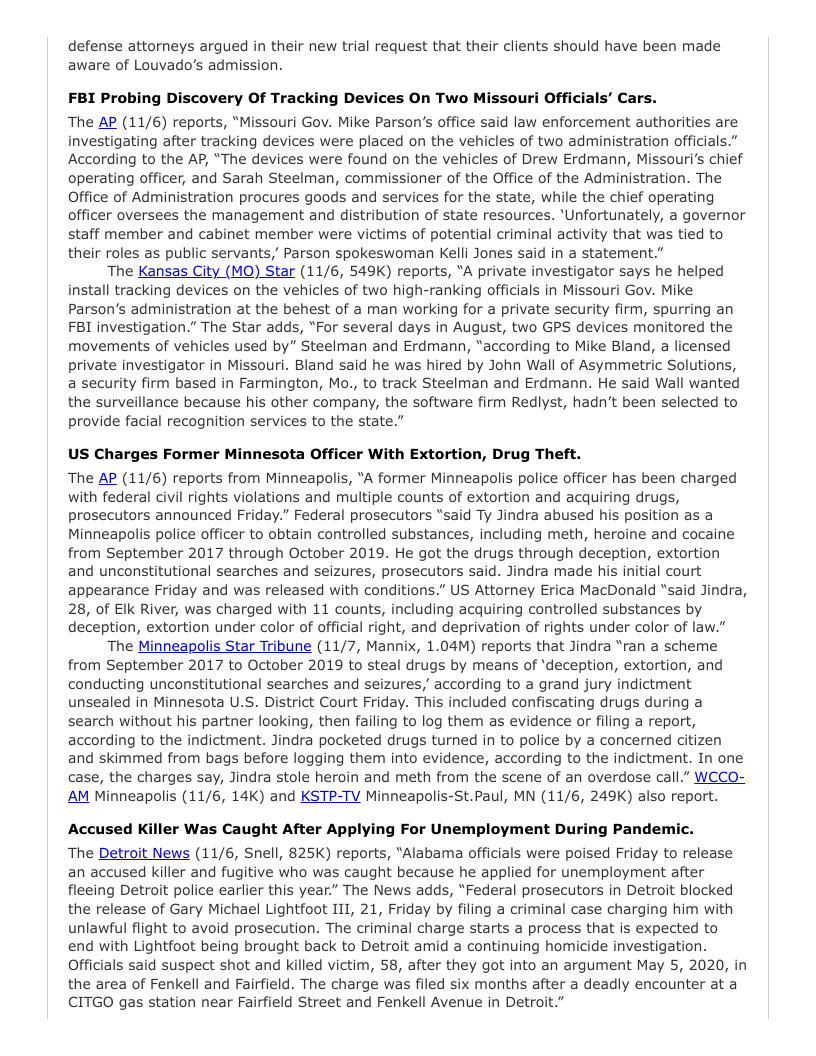 defense attorneys argued in their new trial request that their clients should have been made aware of Louvado's admission.

**FBI Probing Discovery Of Tracking Devices On Two Missouri Officials' Cars.**

The AP (11/6) reports, "Missouri Gov. Mike Parson's office said law enforcement authorities are investigating after tracking devices were placed on the vehicles of two administration officials." According to the AP, "The devices were found on the vehicles of Drew Erdmann, Missouri's chief operating officer, and Sarah Steelman, commissioner of the Office of the Administration. The Office of Administration procures goods and services for the state, while the chief operating officer oversees the management and distribution of state resources. 'Unfortunately, a governor staff member and cabinet member were victims of potential criminal activity that was tied to their roles as public servants,' Parson spokeswoman Kelli Jones said in a statement."

The Kansas City (MO) Star (11/6, 549K) reports, "A private investigator says he helped install tracking devices on the vehicles of two high-ranking officials in Missouri Gov. Mike Parson's administration at the behest of a man working for a private security firm, spurring an FBI investigation." The Star adds, "For several days in August, two GPS devices monitored the movements of vehicles used by" Steelman and Erdmann, "according to Mike Bland, a licensed private investigator in Missouri. Bland said he was hired by John Wall of Asymmetric Solutions, a security firm based in Farmington, Mo., to track Steelman and Erdmann. He said Wall wanted the surveillance because his other company, the software firm Redlyst, hadn't been selected to provide facial recognition services to the state."

**US Charges Former Minnesota Officer With Extortion, Drug Theft.**

The AP (11/6) reports from Minneapolis, "A former Minneapolis police officer has been charged with federal civil rights violations and multiple counts of extortion and acquiring drugs, prosecutors announced Friday." Federal prosecutors "said Ty Jindra abused his position as a Minneapolis police officer to obtain controlled substances, including meth, heroine and cocaine from September 2017 through October 2019. He got the drugs through deception, extortion and unconstitutional searches and seizures, prosecutors said. Jindra made his initial court appearance Friday and was released with conditions." US Attorney Erica MacDonald "said Jindra, 28, of Elk River, was charged with 11 counts, including acquiring controlled substances by deception, extortion under color of official right, and deprivation of rights under color of law."

The Minneapolis Star Tribune (11/7, Mannix, 1.04M) reports that Jindra "ran a scheme from September 2017 to October 2019 to steal drugs by means of 'deception, extortion, and conducting unconstitutional searches and seizures,' according to a grand jury indictment unsealed in Minnesota U.S. District Court Friday. This included confiscating drugs during a search without his partner looking, then failing to log them as evidence or filing a report, according to the indictment. Jindra pocketed drugs turned in to police by a concerned citizen and skimmed from bags before logging them into evidence, according to the indictment. In one case, the charges say, Jindra stole heroin and meth from the scene of an overdose call." WCCO-AM Minneapolis (11/6, 14K) and KSTP-TV Minneapolis-St.Paul, MN (11/6, 249K) also report.

**Accused Killer Was Caught After Applying For Unemployment During Pandemic.**

The Detroit News (11/6, Snell, 825K) reports, "Alabama officials were poised Friday to release an accused killer and fugitive who was caught because he applied for unemployment after fleeing Detroit police earlier this year." The News adds, "Federal prosecutors in Detroit blocked the release of Gary Michael Lightfoot III, 21, Friday by filing a criminal case charging him with unlawful flight to avoid prosecution. The criminal charge starts a process that is expected to end with Lightfoot being brought back to Detroit amid a continuing homicide investigation. Officials said suspect shot and killed victim, 58, after they got into an argument May 5, 2020, in the area of Fenkell and Fairfield. The charge was filed six months after a deadly encounter at a CITGO gas station near Fairfield Street and Fenkell Avenue in Detroit."